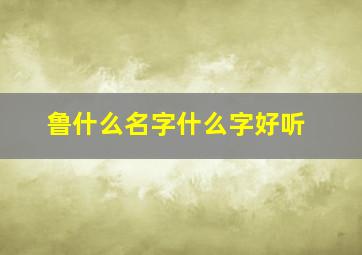 鲁什么名字什么字好听